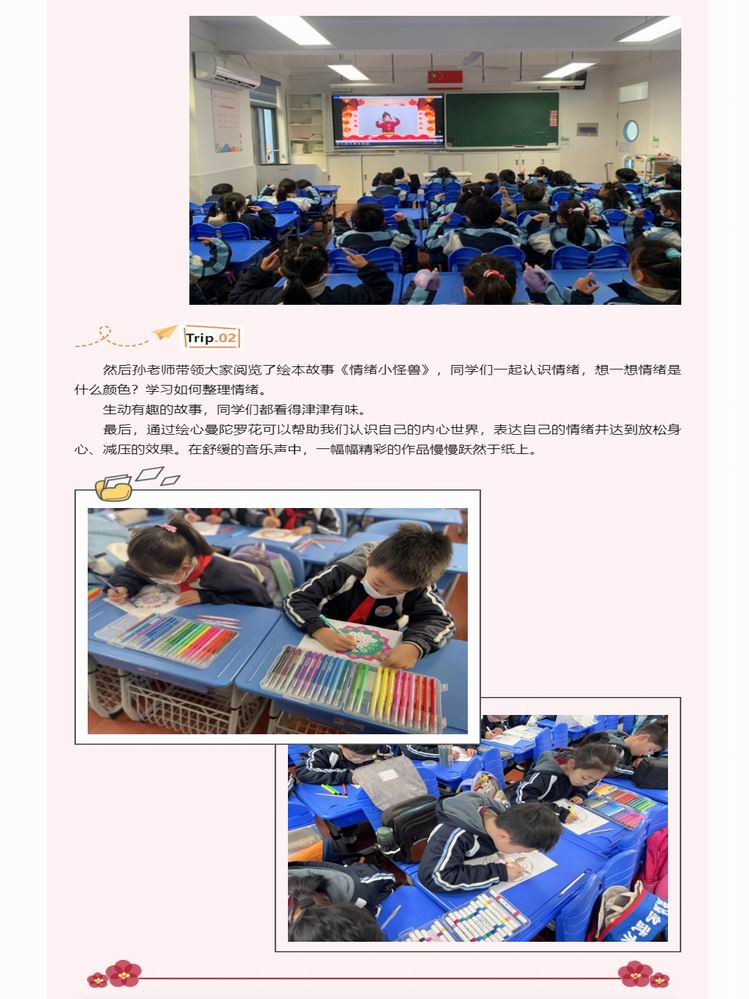 Trip.02

然后孙老师带领大家阅览了绘本故事《情绪小怪兽》，同学们一起认识情绪，想一想情绪是什么颜色？学习如何整理情绪。

生动有趣的故事，同学们都看得津津有味。

最后，通过绘心曼陀罗花可以帮助我们认识自己的内心世界，表达自己的情绪并达到放松身心、减压的效果。在舒缓的音乐声中，一幅幅精彩的作品慢慢跃然于纸上。